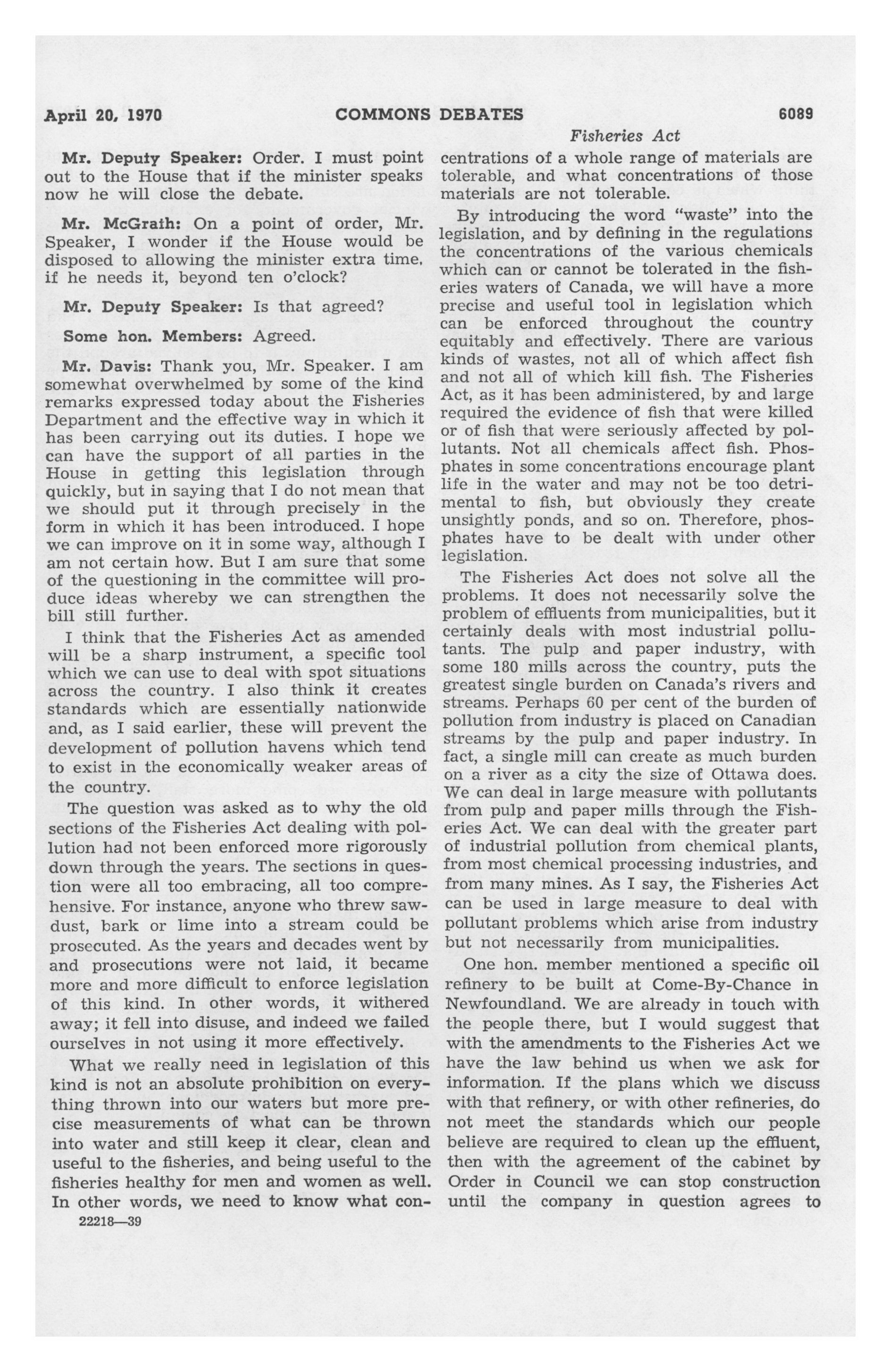 April 20, 1970 COMMONS DEBATES 6089

Fisheries Act

Mr. Deputy Speaker: Order. I must point out to the House that if the minister speaks now he will close the debate.

Mr. McGrath: On a point of order, Mr. Speaker, I wonder if the House would be disposed to allowing the minister extra time, if he needs it, beyond ten o'clock?

Mr. Deputy Speaker: Is that agreed?

Some hon. Members: Agreed.

Mr. Davis: Thank you, Mr. Speaker. I am somewhat overwhelmed by some of the kind remarks expressed today about the Fisheries Department and the effective way in which it has been carrying out its duties. I hope we can have the support of all parties in the House in getting this legislation through quickly, but in saying that I do not mean that we should put it through precisely in the form in which it has been introduced. I hope we can improve on it in some way, although I am not certain how. But I am sure that some of the questioning in the committee will produce ideas whereby we can strengthen the bill still further.

I think that the Fisheries Act as amended will be a sharp instrument, a specific tool which we can use to deal with spot situations across the country. I also think it creates standards which are essentially nationwide and, as I said earlier, these will prevent the development of pollution havens which tend to exist in the economically weaker areas of the country.

The question was asked as to why the old sections of the Fisheries Act dealing with pollution had not been enforced more rigorously down through the years. The sections in question were all too embracing, all too comprehensive. For instance, anyone who threw sawdust, bark or lime into a stream could be prosecuted. As the years and decades went by and prosecutions were not laid, it became more and more difficult to enforce legislation of this kind. In other words, it withered away; it fell into disuse, and indeed we failed ourselves in not using it more effectively.

What we really need in legislation of this kind is not an absolute prohibition on everything thrown into our waters but more precise measurements of what can be thrown into water and still keep it clear, clean and useful to the fisheries, and being useful to the fisheries healthy for men and women as well. In other words, we need to know what concentrations of a whole range of materials are tolerable, and what concentrations of those materials are not tolerable.

22218—39

By introducing the word "waste" into the legislation, and by defining in the regulations the concentrations of the various chemicals which can or cannot be tolerated in the fisheries waters of Canada, we will have a more precise and useful tool in legislation which can be enforced throughout the country equitably and effectively. There are various kinds of wastes, not all of which affect fish and not all of which kill fish. The Fisheries Act, as it has been administered, by and large required the evidence of fish that were killed or of fish that were seriously affected by pollutants. Not all chemicals affect fish. Phosphates in some concentrations encourage plant life in the water and may not be too detrimental to fish, but obviously they create unsightly ponds, and so on. Therefore, phosphates have to be dealt with under other legislation.

The Fisheries Act does not solve all the problems. It does not necessarily solve the problem of effluents from municipalities, but it certainly deals with most industrial pollutants. The pulp and paper industry, with some 180 mills across the country, puts the greatest single burden on Canada's rivers and streams. Perhaps 60 per cent of the burden of pollution from industry is placed on Canadian streams by the pulp and paper industry. In fact, a single mill can create as much burden on a river as a city the size of Ottawa does. We can deal in large measure with pollutants from pulp and paper mills through the Fisheries Act. We can deal with the greater part of industrial pollution from chemical plants, from most chemical processing industries, and from many mines. As I say, the Fisheries Act can be used in large measure to deal with pollutant problems which arise from industry but not necessarily from municipalities.

One hon. member mentioned a specific oil refinery to be built at Come-By-Chance in Newfoundland. We are already in touch with the people there, but I would suggest that with the amendments to the Fisheries Act we have the law behind us when we ask for information. If the plans which we discuss with that refinery, or with other refineries, do not meet the standards which our people believe are required to clean up the effluent, then with the agreement of the cabinet by Order in Council we can stop construction until the company in question agrees to